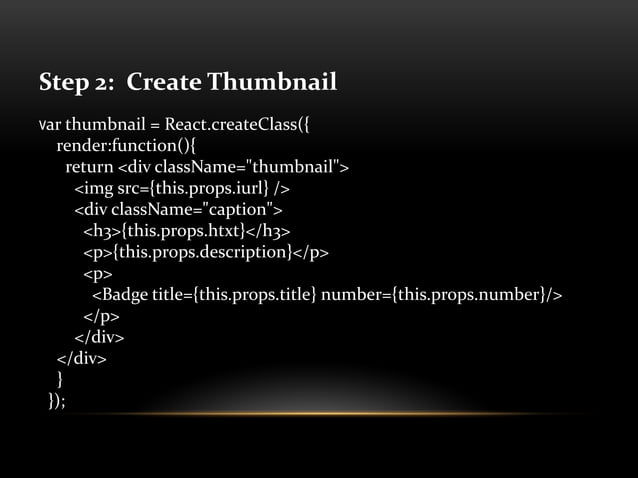 Step 2: Create Thumbnail

var thumbnail = React.createClass({
render:function(){
return <div className="thumbnail">
<img src={this.props.iurl} />
<div className="caption">
<h3>{this.props.htxt}</h3>
<p>{this.props.description}</p>
<p>
<Badge title={this.props.title} number={this.props.number}/>
</p>
</div>
</div>
}
});